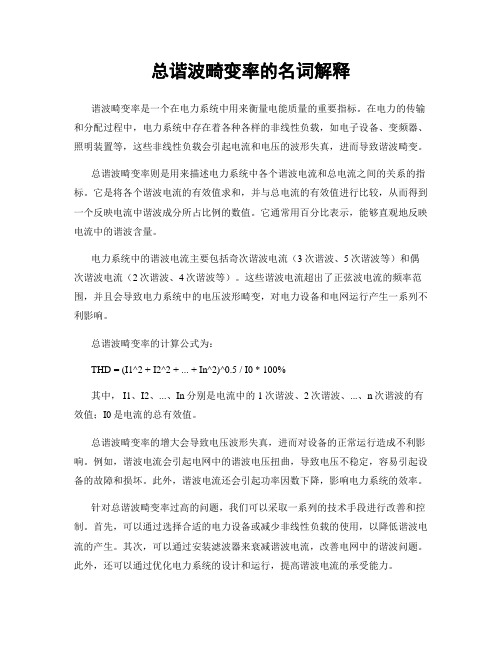 总谐波畸变率的名词解释

谐波畸变率是一个在电力系统中用来衡量电能质量的重要指标。在电力的传输和分配过程中，电力系统中存在着各种各样的非线性负载，如电子设备、变频器、照明装置等，这些非线性负载会引起电流和电压的波形失真，进而导致谐波畸变。

总谐波畸变率则是用来描述电力系统中各个谐波电流和总电流之间的关系的指标。它是将各个谐波电流的有效值求和，并与总电流的有效值进行比较，从而得到一个反映电流中谐波成分所占比例的数值。它通常用百分比表示，能够直观地反映电流中的谐波含量。

电力系统中的谐波电流主要包括奇次谐波电流（3次谐波、5次谐波等）和偶次谐波电流（2次谐波、4次谐波等）。这些谐波电流超出了正弦波电流的频率范围，并且会导致电力系统中的电压波形畸变，对电力设备和电网运行产生一系列不利影响。

总谐波畸变率的计算公式为：

THD = (I1^2 + I2^2 + ... + In^2)^0.5 / I0 * 100%

其中，I1、I2、...、In分别是电流中的1次谐波、2次谐波、...、n次谐波的有效值；I0是电流的总有效值。

总谐波畸变率的增大会导致电压波形失真，进而对设备的正常运行造成不利影响。例如，谐波电流会引起电网中的谐波电压扭曲，导致电压不稳定，容易引起设备的故障和损坏。此外，谐波电流还会引起功率因数下降，影响电力系统的效率。

针对总谐波畸变率过高的问题，我们可以采取一系列的技术手段进行改善和控制。首先，可以通过选择合适的电力设备或减少非线性负载的使用，以降低谐波电流的产生。其次，可以通过安装滤波器来衰减谐波电流，改善电网中的谐波问题。此外，还可以通过优化电力系统的设计和运行，提高谐波电流的承受能力。